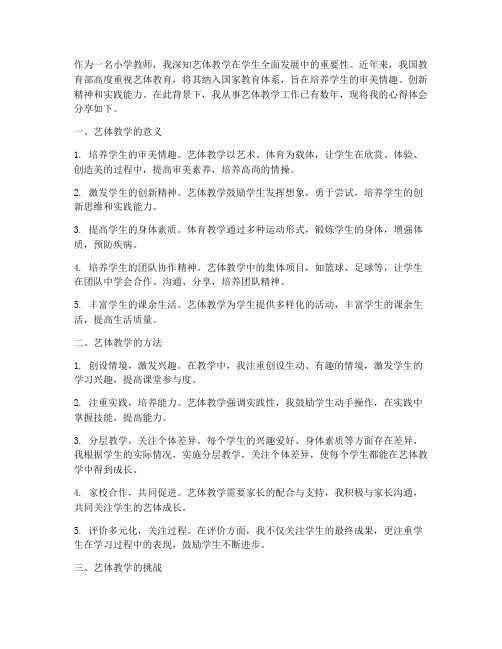 作为一名小学教师，我深知艺体教学在学生全面发展中的重要性。近年来，我国教育部高度重视艺体教育，将其纳入国家教育体系，旨在培养学生的审美情趣、创新精神和实践能力。在此背景下，我从事艺体教学工作已有数年，现将我的心得体会分享如下。

一、艺体教学的意义

1. 培养学生的审美情趣。艺体教学以艺术、体育为载体，让学生在欣赏、体验、创造美的过程中，提高审美素养，培养高尚的情操。

2. 激发学生的创新精神。艺体教学鼓励学生发挥想象，勇于尝试，培养学生的创新思维和实践能力。

3. 提高学生的身体素质。体育教学通过多种运动形式，锻炼学生的身体，增强体质，预防疾病。

4. 培养学生的团队协作精神。艺体教学中的集体项目，如篮球、足球等，让学生在团队中学会合作、沟通、分享，培养团队精神。

5. 丰富学生的课余生活。艺体教学为学生提供多样化的活动，丰富学生的课余生活，提高生活质量。

二、艺体教学的方法

1. 创设情境，激发兴趣。在教学中，我注重创设生动、有趣的情境，激发学生的学习兴趣，提高课堂参与度。

2. 注重实践，培养能力。艺体教学强调实践性，我鼓励学生动手操作，在实践中掌握技能，提高能力。

3. 分层教学，关注个体差异。每个学生的兴趣爱好、身体素质等方面存在差异，我根据学生的实际情况，实施分层教学，关注个体差异，使每个学生都能在艺体教学中得到成长。

4. 家校合作，共同促进。艺体教学需要家长的配合与支持，我积极与家长沟通，共同关注学生的艺体成长。

5. 评价多元化，关注过程。在评价方面，我不仅关注学生的最终成果，更注重学生在学习过程中的表现，鼓励学生不断进步。

三、艺体教学的挑战